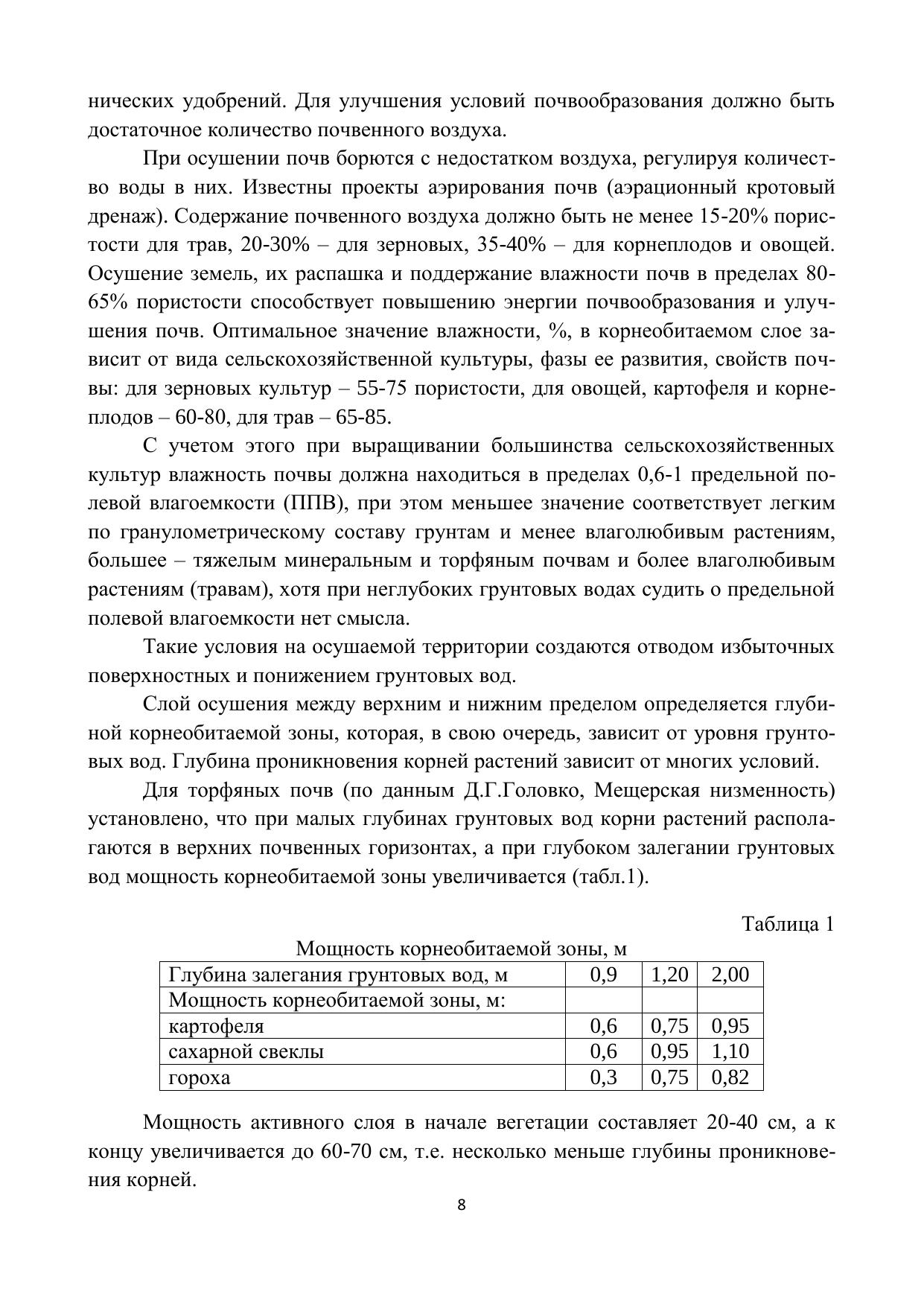 нических удобрений. Для улучшения условий почвообразования должно быть достаточное количество почвенного воздуха.

При осушении почв борются с недостатком воздуха, регулируя количество воды в них. Известны проекты аэрирования почв (аэрационный кротовый дренаж). Содержание почвенного воздуха должно быть не менее 15-20% пористости для трав, 20-30% – для зерновых, 35-40% – для корнеплодов и овощей. Осушение земель, их распашка и поддержание влажности почв в пределах 80-65% пористости способствует повышению энергии почвообразования и улучшения почв. Оптимальное значение влажности, %, в корнеобитаемом слое зависит от вида сельскохозяйственной культуры, фазы ее развития, свойств почвы: для зерновых культур – 55-75 пористости, для овощей, картофеля и корнеплодов – 60-80, для трав – 65-85.

С учетом этого при выращивании большинства сельскохозяйственных культур влажность почвы должна находиться в пределах 0,6-1 предельной полевой влагоемкости (ППВ), при этом меньшее значение соответствует легким по гранулометрическому составу грунтам и менее влаголюбивым растениям, большее – тяжелым минеральным и торфяным почвам и более влаголюбивым растениям (травам), хотя при неглубоких грунтовых водах судить о предельной полевой влагоемкости нет смысла.

Такие условия на осушаемой территории создаются отводом избыточных поверхностных и понижением грунтовых вод.

Слой осушения между верхним и нижним пределом определяется глубиной корнеобитаемой зоны, которая, в свою очередь, зависит от уровня грунтовых вод. Глубина проникновения корней растений зависит от многих условий.

Для торфяных почв (по данным Д.Г.Головко, Мещерская низменность) установлено, что при малых глубинах грунтовых вод корни растений располагаются в верхних почвенных горизонтах, а при глубоком залегании грунтовых вод мощность корнеобитаемой зоны увеличивается (табл.1).

Таблица 1

Мощность корнеобитаемой зоны, м

| Глубина залегания грунтовых вод, м | 0,9 | 1,20 | 2,00 |
|---|---|---|---|
| Мощность корнеобитаемой зоны, м: | | | |
| картофеля | 0,6 | 0,75 | 0,95 |
| сахарной свеклы | 0,6 | 0,95 | 1,10 |
| гороха | 0,3 | 0,75 | 0,82 |

Мощность активного слоя в начале вегетации составляет 20-40 см, а к концу увеличивается до 60-70 см, т.е. несколько меньше глубины проникновения корней.

8